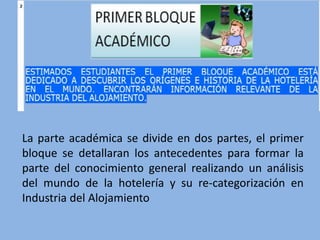 2

PRIMER BLOQUE ACADÉMICO

ESTIMADOS ESTUDIANTES EL PRIMER BLOQUE ACADÉMICO ESTÁ DEDICADO A DESCUBRIR LOS ORÍGENES E HISTORIA DE LA HOTELERÍA EN EL MUNDO. ENCONTRARÁN INFORMACIÓN RELEVANTE DE LA INDUSTRIA DEL ALOJAMIENTO.

La parte académica se divide en dos partes, el primer bloque se detallaran los antecedentes para formar la parte del conocimiento general realizando un análisis del mundo de la hotelería y su re-categorización en Industria del Alojamiento